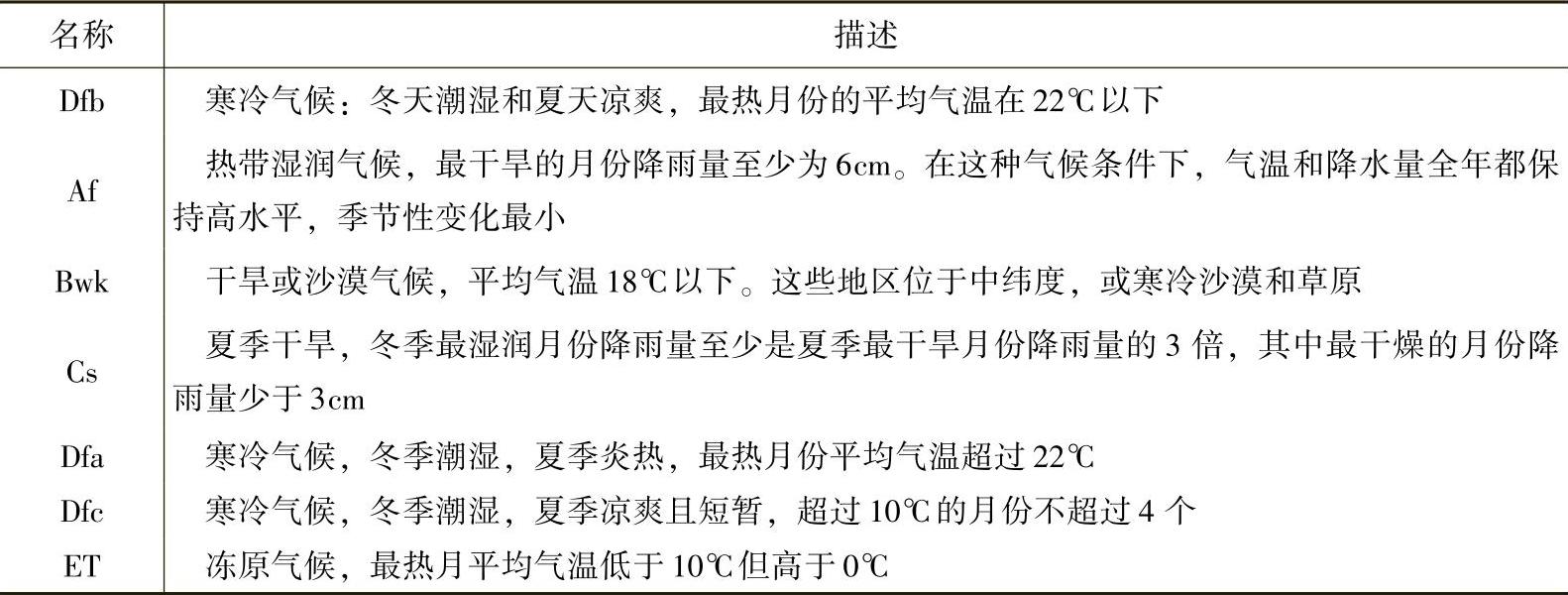 | 名称 | 描述 |
|---|---|
| Dfb | 寒冷气候：冬天潮湿和夏天凉爽，最热月份的平均气温在22℃以下 |
| Af | 热带湿润气候，最干旱的月份降雨量至少为6cm。在这种气候条件下，气温和降水量全年都保持高水平，季节性变化最小 |
| Bwk | 干旱或沙漠气候，平均气温18℃以下。这些地区位于中纬度，或寒冷沙漠和草原 |
| Cs | 夏季干旱，冬季最湿润月份降雨量至少是夏季最干旱月份降雨量的3倍，其中最干燥的月份降雨量少于3cm |
| Dfa | 寒冷气候，冬季潮湿，夏季炎热，最热月份平均气温超过22℃ |
| Dfc | 寒冷气候，冬季潮湿，夏季凉爽且短暂，超过10℃的月份不超过4个 |
| ET | 冻原气候，最热月平均气温低于10℃但高于0℃ |